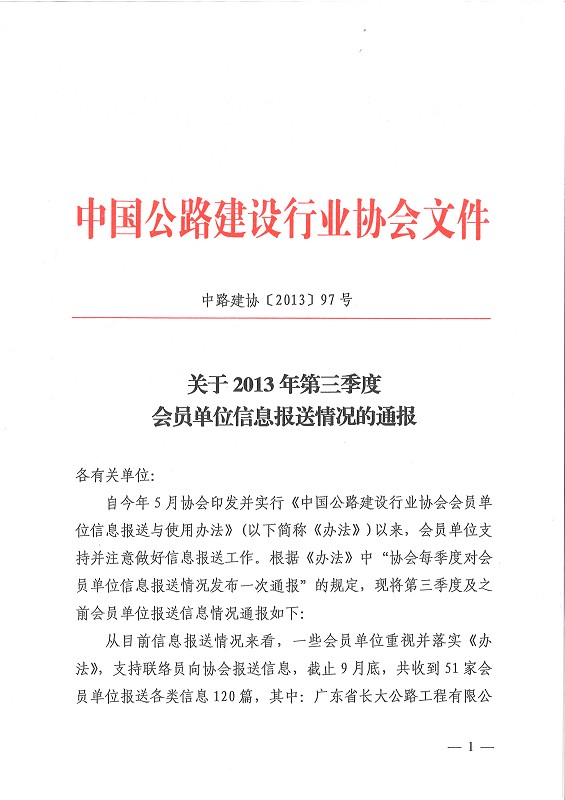 中国公路建设行业协会文件

中路建协〔2013〕97号

关于2013年第三季度
会员单位信息报送情况的通报

各有关单位:

自今年5月协会印发并实行《中国公路建设行业协会会员单位信息报送与使用办法》(以下简称《办法》)以来,会员单位支持并注意做好信息报送工作。根据《办法》中“协会每季度对会员单位信息报送情况发布一次通报”的规定,现将第三季度及之前会员单位报送信息情况通报如下:

从目前信息报送情况来看,一些会员单位重视并落实《办法》,支持联络员向协会报送信息,截止9月底,共收到51家会员单位报送各类信息120篇,其中:广东省长大公路工程有限公

— 1 —